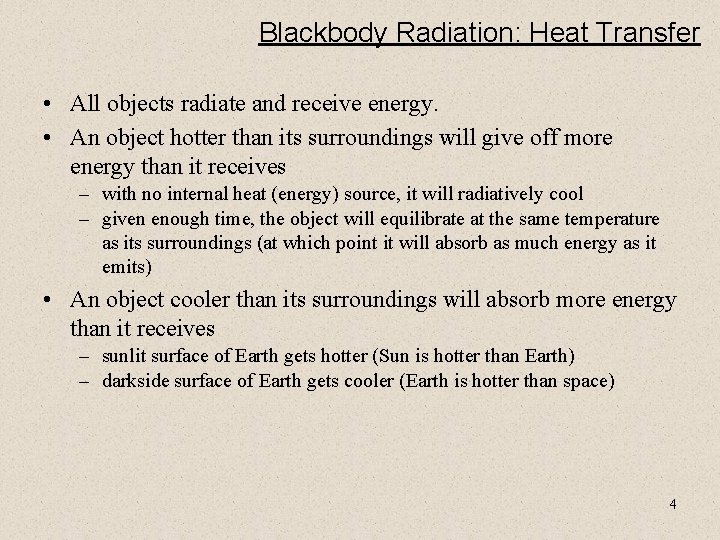 Blackbody Radiation: Heat Transfer

• All objects radiate and receive energy.
• An object hotter than its surroundings will give off more energy than it receives
  – with no internal heat (energy) source, it will radiatively cool
  – given enough time, the object will equilibrate at the same temperature as its surroundings (at which point it will absorb as much energy as it emits)
• An object cooler than its surroundings will absorb more energy than it receives
  – sunlit surface of Earth gets hotter (Sun is hotter than Earth)
  – darkside surface of Earth gets cooler (Earth is hotter than space)

4